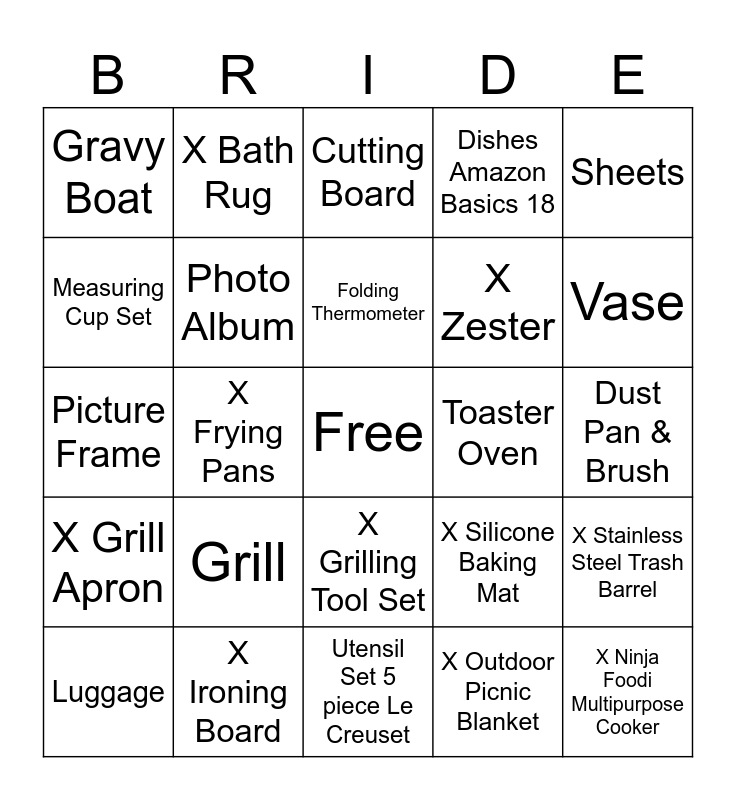 | B | R | I | D | E |
|---|---|---|---|---|
| Gravy Boat | X Bath Rug | Cutting Board | Dishes Amazon Basics 18 | Sheets |
| Measuring Cup Set | Photo Album | Folding Thermometer | X Zester | Vase |
| Picture Frame | X Frying Pans | Free | Toaster Oven | Dust Pan & Brush |
| X Grill Apron | Grill | X Grilling Tool Set | X Silicone Baking Mat | X Stainless Steel Trash Barrel |
| Luggage | X Ironing Board | Utensil Set 5 piece Le Creuset | X Outdoor Picnic Blanket | X Ninja Foodi Multipurpose Cooker |